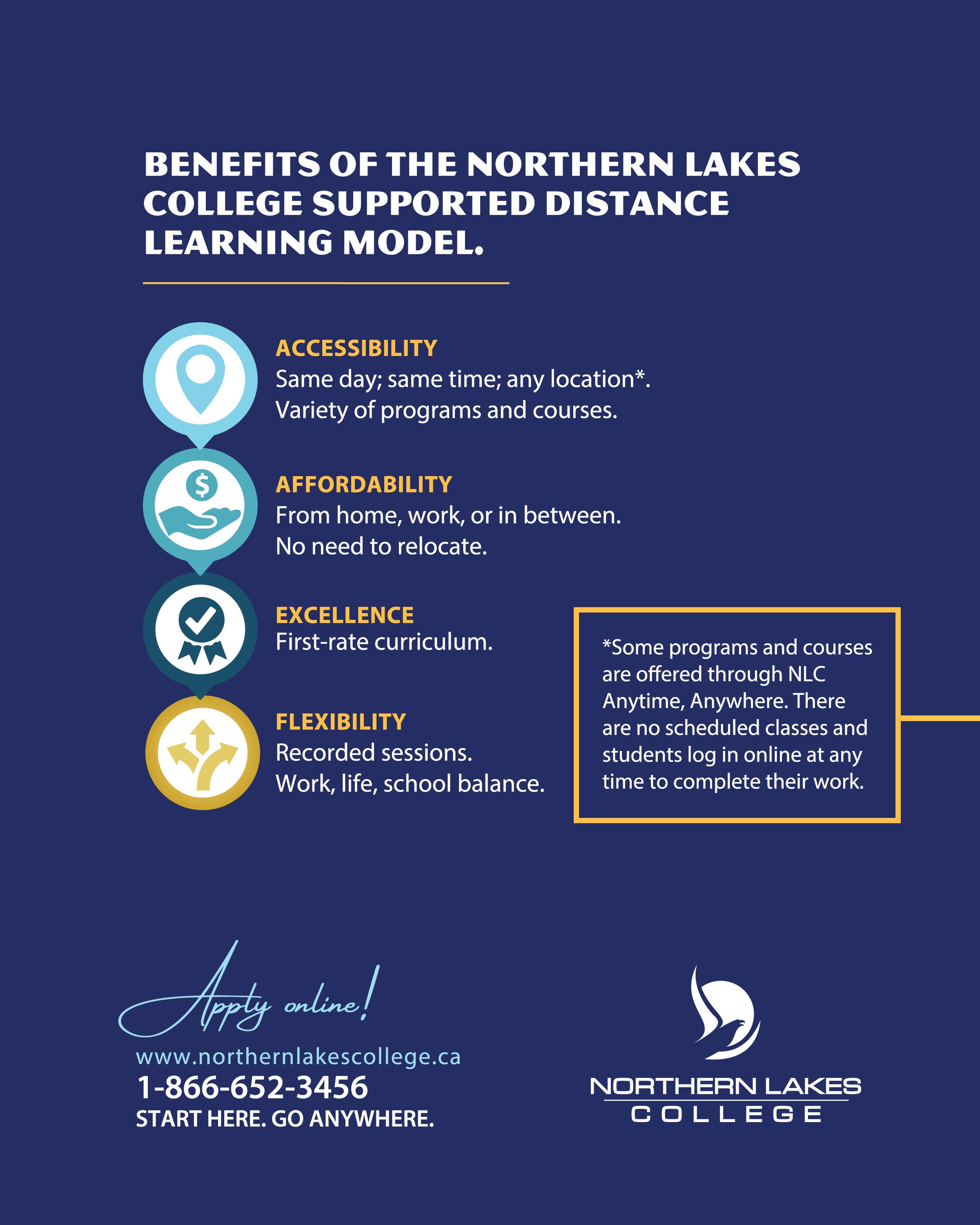 BENEFITS OF THE NORTHERN LAKES COLLEGE SUPPORTED DISTANCE LEARNING MODEL.

ACCESSIBILITY
Same day; same time; any location*.
Variety of programs and courses.

AFFORDABILITY
From home, work, or in between.
No need to relocate.

EXCELLENCE
First-rate curriculum.

FLEXIBILITY
Recorded sessions.
Work, life, school balance.

*Some programs and courses are offered through NLC Anytime, Anywhere. There are no scheduled classes and students log in online at any time to complete their work.

Apply online!
www.northernlakescollege.ca
1-866-652-3456
START HERE. GO ANYWHERE.

NORTHERN LAKES
COLLEGE